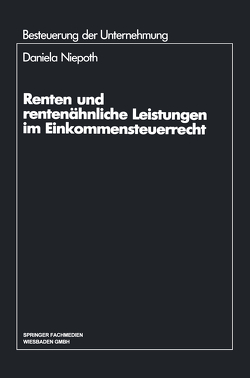 Besteuerung der Unternehmung

Daniela Niepoth

Renten und rentenähnliche Leistungen im Einkommensteuerrecht

SPRINGER FACHMEDIEN
WIESBADEN GMBH